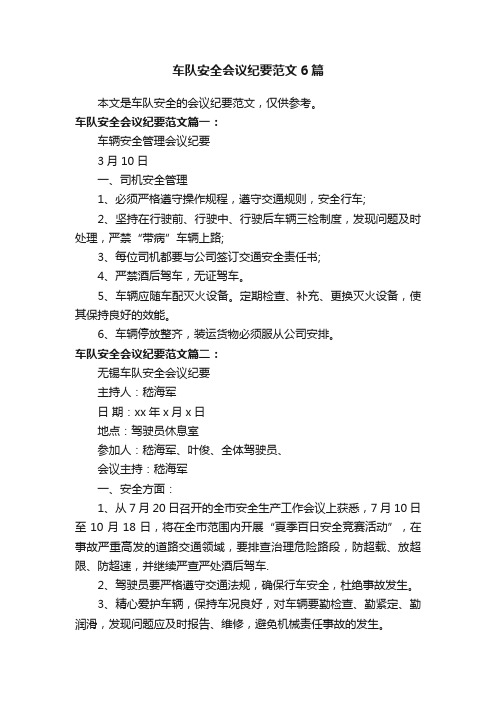 车队安全会议纪要范文6篇

本文是车队安全的会议纪要范文，仅供参考。

车队安全会议纪要范文篇一：

车辆安全管理会议纪要

3月10日

一、司机安全管理

1、必须严格遵守操作规程，遵守交通规则，安全行车;

2、坚持在行驶前、行驶中、行驶后车辆三检制度，发现问题及时处理，严禁“带病”车辆上路;

3、每位司机都要与公司签订交通安全责任书;

4、严禁酒后驾车，无证驾车。

5、车辆应随车配灭火设备。定期检查、补充、更换灭火设备，使其保持良好的效能。

6、车辆停放整齐，装运货物必须服从公司安排。

车队安全会议纪要范文篇二：

无锡车队安全会议纪要

主持人：嵇海军

日 期：xx年x月x日

地点：驾驶员休息室

参加人：嵇海军、叶俊、全体驾驶员、

会议主持：嵇海军

一、安全方面：

1、从7月20日召开的全市安全生产工作会议上获悉，7月10日至10月18日，将在全市范围内开展“夏季百日安全竞赛活动”，在事故严重高发的道路交通领域，要排查治理危险路段，防超载、放超限、防超速，并继续严查严处酒后驾车.

2、驾驶员要严格遵守交通法规，确保行车安全，杜绝事故发生。

3、精心爱护车辆，保持车况良好，对车辆要勤检查、勤紧定、勤润滑，发现问题应及时报告、维修，避免机械责任事故的发生。